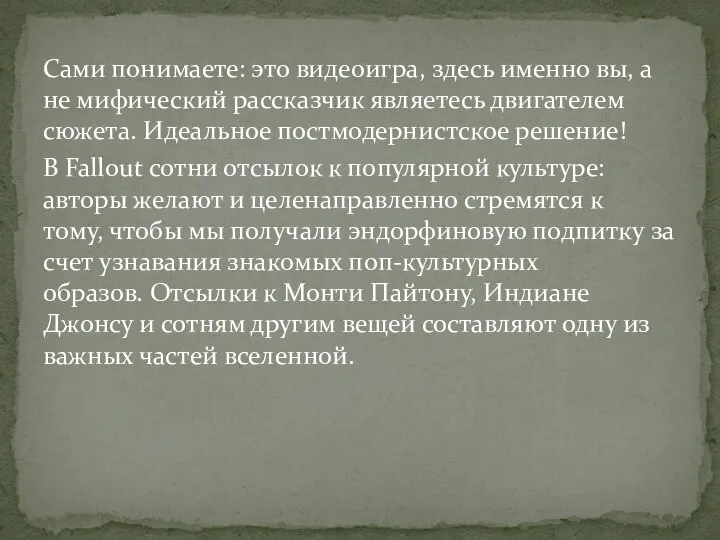 Сами понимаете: это видеоигра, здесь именно вы, а не мифический рассказчик являетесь двигателем сюжета. Идеальное постмодернистское решение!

В Fallout сотни отсылок к популярной культуре: авторы желают и целенаправленно стремятся к тому, чтобы мы получали эндорфиновую подпитку за счет узнавания знакомых поп-культурных образов. Отсылки к Монти Пайтону, Индиане Джонсу и сотням другим вещей составляют одну из важных частей вселенной.